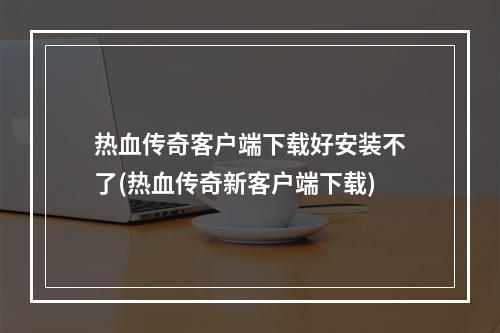 热血传奇客户端下载好安装不了(热血传奇新客户端下载)